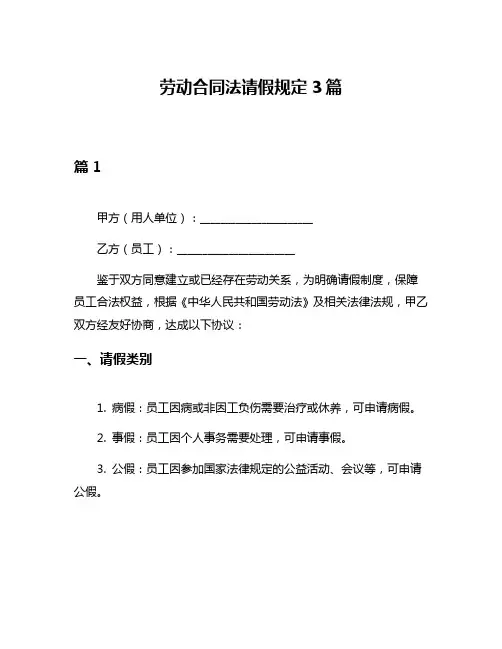 劳动合同法请假规定 3 篇

篇 1

甲方（用人单位）：____________________

乙方（员工）：____________________

鉴于双方同意建立或已经存在劳动关系，为明确请假制度，保障员工合法权益，根据《中华人民共和国劳动法》及相关法律法规，甲乙双方经友好协商，达成以下协议：

一、请假类别

1. 病假：员工因病或非因工负伤需要治疗或休养，可申请病假。

2. 事假：员工因个人事务需要处理，可申请事假。

3. 公假：员工因参加国家法律规定的公益活动、会议等，可申请公假。